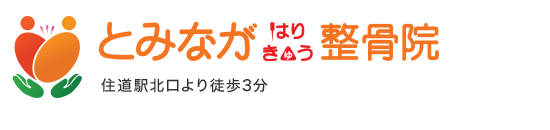 とみなが はり きゅう 整骨院

住道駅北口より徒歩3分